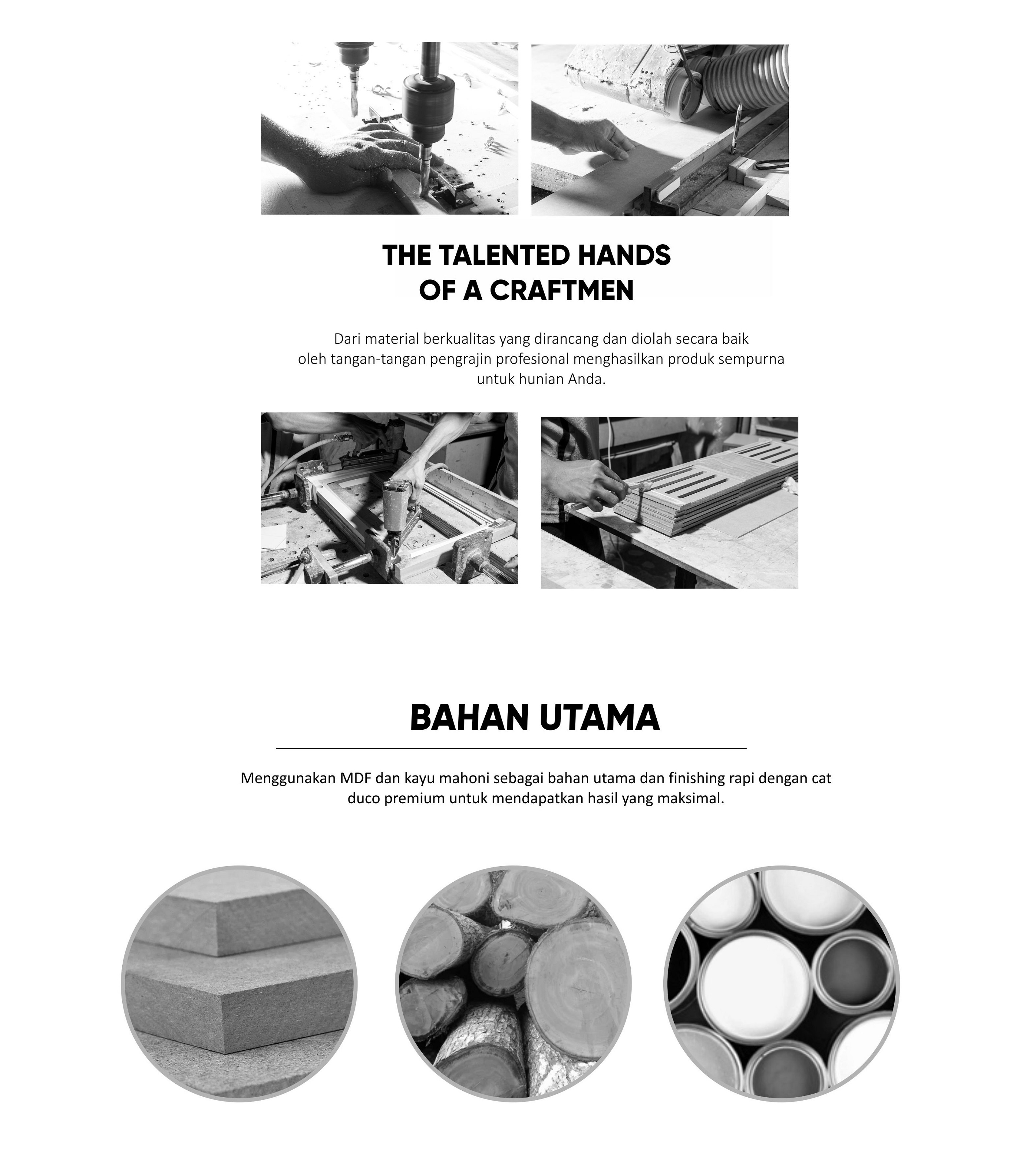 THE TALENTED HANDS OF A CRAFTMEN

Dari material berkualitas yang dirancang dan diolah secara baik oleh tangan-tangan pengrajin profesional menghasilkan produk sempurna untuk hunian Anda.

BAHAN UTAMA

Menggunakan MDF dan kayu mahoni sebagai bahan utama dan finishing rapi dengan cat duco premium untuk mendapatkan hasil yang maksimal.